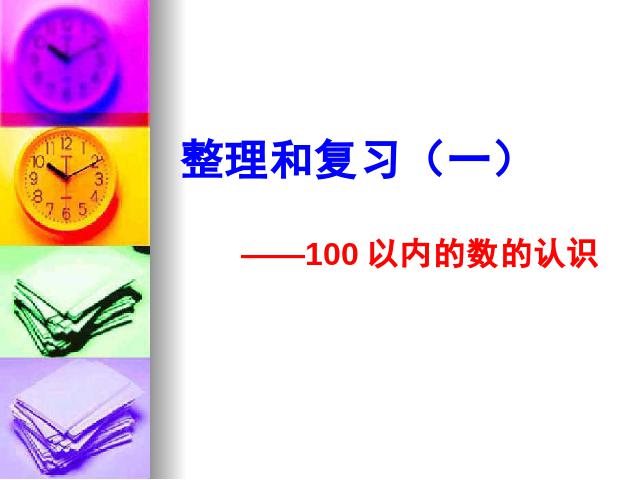 整理和复习（一）

——100 以内的数的认识